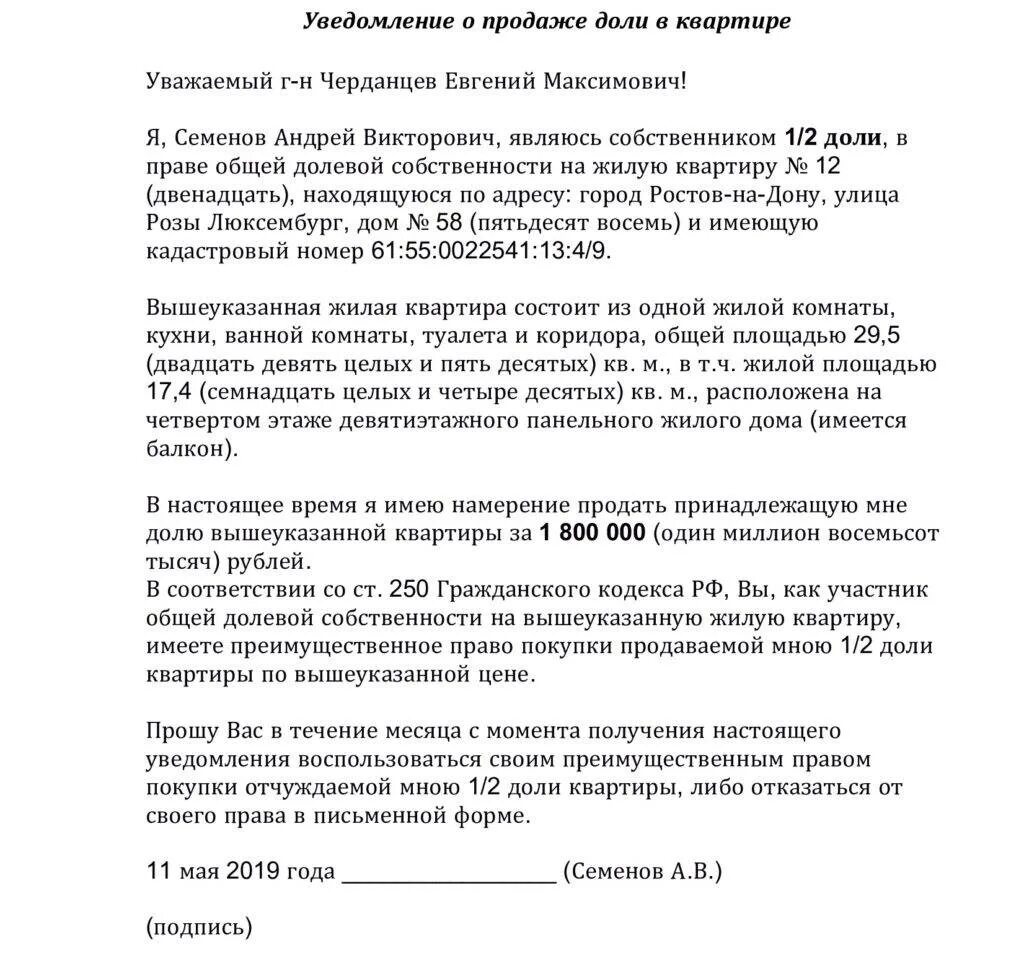 Уведомление о продаже доли в квартире

Уважаемый г-н Черданцев Евгений Максимович!

Я, Семенов Андрей Викторович, являюсь собственником 1/2 доли, в праве общей долевой собственности на жилую квартиру № 12 (двенадцать), находящуюся по адресу: город Ростов-на-Дону, улица Розы Люксембург, дом № 58 (пятьдесят восемь) и имеющую кадастровый номер 61:55:0022541:13:4/9.

Вышеуказанная жилая квартира состоит из одной жилой комнаты, кухни, ванной комнаты, туалета и коридора, общей площадью 29,5 (двадцать девять целых и пять десятых) кв. м., в т.ч. жилой площадью 17,4 (семнадцать целых и четыре десятых) кв. м., расположена на четвертом этаже девятиэтажного панельного жилого дома (имеется балкон).

В настоящее время я имею намерение продать принадлежащую мне долю вышеуказанной квартиры за 1 800 000 (один миллион восемьсот тысяч) рублей.
В соответствии со ст. 250 Гражданского кодекса РФ, Вы, как участник общей долевой собственности на вышеуказанную жилую квартиру, имеете преимущественное право покупки продаваемой мною 1/2 доли квартиры по вышеуказанной цене.

Прошу Вас в течение месяца с момента получения настоящего уведомления воспользоваться своим преимущественным правом покупки отчуждаемой мною 1/2 доли квартиры, либо отказаться от своего права в письменной форме.

11 мая 2019 года __________________ (Семенов А.В.)

(подпись)